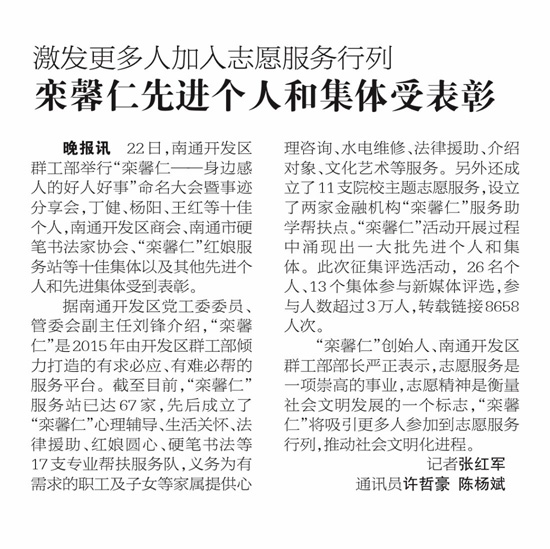 激发更多人加入志愿服务行列
栾馨仁先进个人和集体受表彰

晚报讯　22日，南通开发区群工部举行“栾馨仁——身边感人的好人好事”命名大会暨事迹分享会，丁健、杨阳、王红等十佳个人，南通开发区商会、南通市硬笔书法家协会、“栾馨仁”红娘服务站等十佳集体以及其他先进个人和先进集体受到表彰。

据南通开发区党工委委员、管委会副主任刘锋介绍，“栾馨仁”是2015年由开发区群工部倾力打造的有求必应、有难必帮的服务平台。截至目前，“栾馨仁”服务站已达67家，先后成立了“栾馨仁”心理辅导、生活关怀、法律援助、红娘圆心、硬笔书法等17支专业帮扶服务队，义务为有需求的职工及子女等家属提供心理咨询、水电维修、法律援助、介绍对象、文化艺术等服务。另外还成立了11支院校主题志愿服务，设立了两家金融机构“栾馨仁”服务助学帮扶点。“栾馨仁”活动开展过程中涌现出一大批先进个人和集体。此次征集评选活动，26名个人、13个集体参与新媒体评选，参与人数超过3万人，转载链接8658人次。

“栾馨仁”创始人、南通开发区群工部部长严正表示，志愿服务是一项崇高的事业，志愿精神是衡量社会文明发展的一个标志，“栾馨仁”将吸引更多人参加到志愿服务行列，推动社会文明化进程。

记者张红军
通讯员许哲豪　陈杨斌